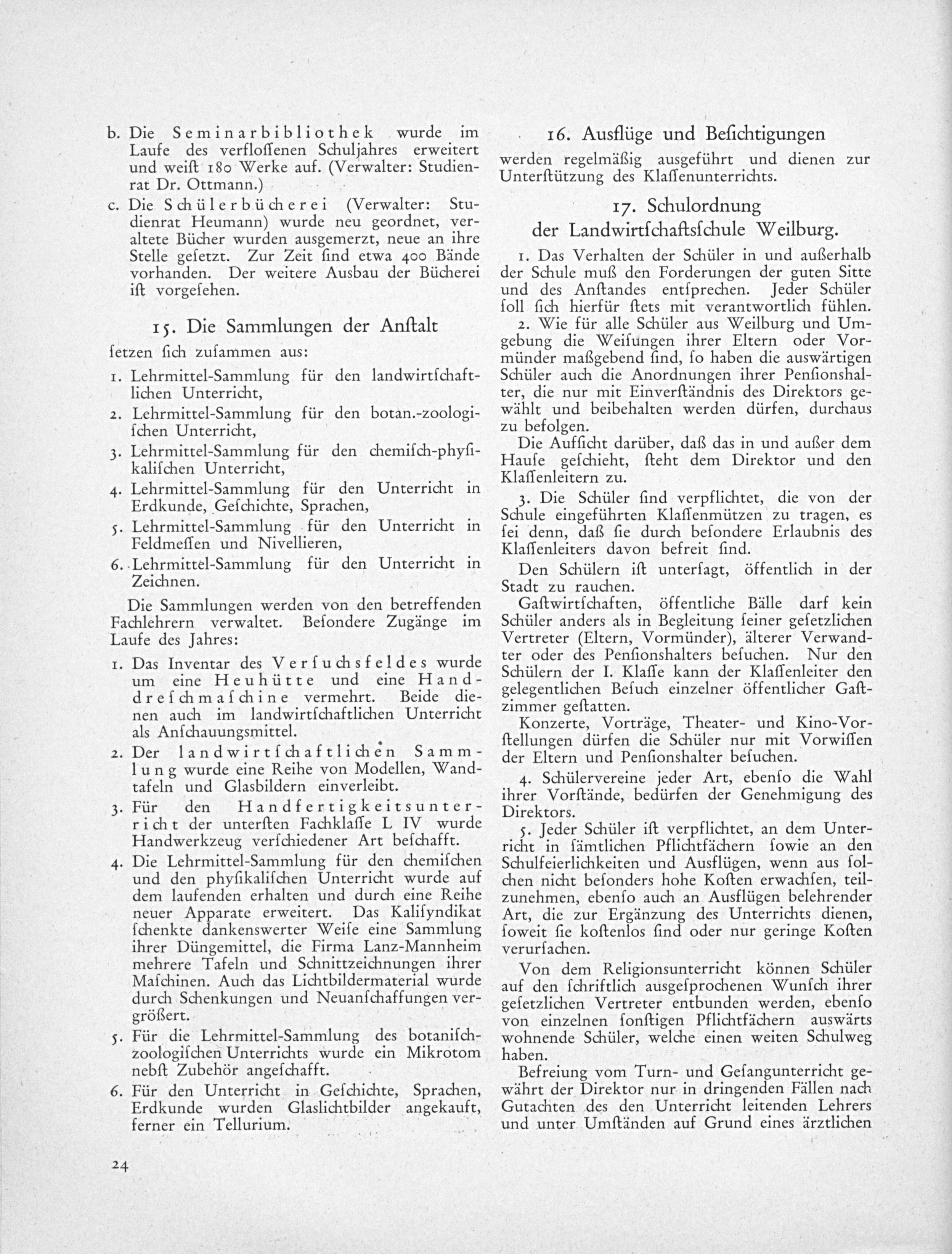 b. Die Seminarbibliothek wurde im Laufe des verflossenen Schuljahres erweitert und weist 180 Werke auf. (Verwalter: Studienrat Dr. Ottmann.)

c. Die Schülerbücherei (Verwalter: Studienrat Heumann) wurde neu geordnet, veraltete Bücher wurden ausgemerzt, neue an ihre Stelle gesetzt. Zur Zeit sind etwa 400 Bände vorhanden. Der weitere Ausbau der Bücherei ist vorgesehen.

15. Die Sammlungen der Anstalt

setzen sich zusammen aus:

1. Lehrmittel-Sammlung für den landwirtschaftlichen Unterricht,
2. Lehrmittel-Sammlung für den botan.-zoologischen Unterricht,
3. Lehrmittel-Sammlung für den chemisch-physikalischen Unterricht,
4. Lehrmittel-Sammlung für den Unterricht in Erdkunde, Geschichte, Sprachen,
5. Lehrmittel-Sammlung für den Unterricht in Feldmessen und Nivellieren,
6. Lehrmittel-Sammlung für den Unterricht in Zeichnen.

Die Sammlungen werden von den betreffenden Fachlehrern verwaltet. Besondere Zugänge im Laufe des Jahres:

1. Das Inventar des Versuchsfeldes wurde um eine Heuhütte und eine Handdreschmaschine vermehrt. Beide dienen auch im landwirtschaftlichen Unterricht als Anschauungsmittel.
2. Der landwirtschaftlichen Sammlung wurde eine Reihe von Modellen, Wandtafeln und Glasbildern einverleibt.
3. Für den Handfertigkeitsunterricht der untersten Fachklasse L IV wurde Handwerkzeug verschiedener Art beschafft.
4. Die Lehrmittel-Sammlung für den chemischen und den physikalischen Unterricht wurde auf dem laufenden erhalten und durch eine Reihe neuer Apparate erweitert. Das Kalisyndikat schenkte dankenswerter Weise eine Sammlung ihrer Düngemittel, die Firma Lanz-Mannheim mehrere Tafeln und Schnittzeichnungen ihrer Maschinen. Auch das Lichtbildermaterial wurde durch Schenkungen und Neuanschaffungen vergrößert.
5. Für die Lehrmittel-Sammlung des botanisch-zoologischen Unterrichts wurde ein Mikrotom nebst Zubehör angeschafft.
6. Für den Unterricht in Geschichte, Sprachen, Erdkunde wurden Glaslichtbilder angekauft, ferner ein Tellurium.

24

16. Ausflüge und Besichtigungen

werden regelmäßig ausgeführt und dienen zur Unterstützung des Klassenunterrichts.

17. Schulordnung der Landwirtschaftsschule Weilburg.

1. Das Verhalten der Schüler in und außerhalb der Schule muß den Forderungen der guten Sitte und des Anstandes entsprechen. Jeder Schüler soll sich hierfür stets mit verantwortlich fühlen.

2. Wie für alle Schüler aus Weilburg und Umgebung die Weisungen ihrer Eltern oder Vormünder maßgebend sind, so haben die auswärtigen Schüler auch die Anordnungen ihrer Pensionshalter, die nur mit Einverständnis des Direktors gewählt und beibehalten werden dürfen, durchaus zu befolgen.

Die Aufsicht darüber, daß das in und außer dem Hause geschieht, steht dem Direktor und den Klassenleitern zu.

3. Die Schüler sind verpflichtet, die von der Schule eingeführten Klassenmützen zu tragen, es sei denn, daß sie durch besondere Erlaubnis des Klassenleiters davon befreit sind.

Den Schülern ist untersagt, öffentlich in der Stadt zu rauchen.

Gastwirtschaften, öffentliche Bälle darf kein Schüler anders als in Begleitung seiner gesetzlichen Vertreter (Eltern, Vormünder), älterer Verwandter oder des Pensionshalters besuchen. Nur den Schülern der I. Klasse kann der Klassenleiter den gelegentlichen Besuch einzelner öffentlicher Gastzimmer gestatten.

Konzerte, Vorträge, Theater- und Kino-Vorstellungen dürfen die Schüler nur mit Vorwissen der Eltern und Pensionshalter besuchen.

4. Schülervereine jeder Art, ebenso die Wahl ihrer Vorstände, bedürfen der Genehmigung des Direktors.

5. Jeder Schüler ist verpflichtet, an dem Unterricht in sämtlichen Pflichtfächern sowie an den Schulfeierlichkeiten und Ausflügen, wenn aus solchen nicht besonders hohe Kosten erwachsen, teilzunehmen, ebenso auch an Ausflügen belehrender Art, die zur Ergänzung des Unterrichts dienen, soweit sie kostenlos sind oder nur geringe Kosten verursachen.

Von dem Religionsunterricht können Schüler auf den schriftlich ausgesprochenen Wunsch ihrer gesetzlichen Vertreter entbunden werden, ebenso von einzelnen sonstigen Pflichtfächern auswärts wohnende Schüler, welche einen weiten Schulweg haben.

Befreiung vom Turn- und Gesangunterricht gewährt der Direktor nur in dringenden Fällen nach Gutachten des den Unterricht leitenden Lehrers und unter Umständen auf Grund eines ärztlichen